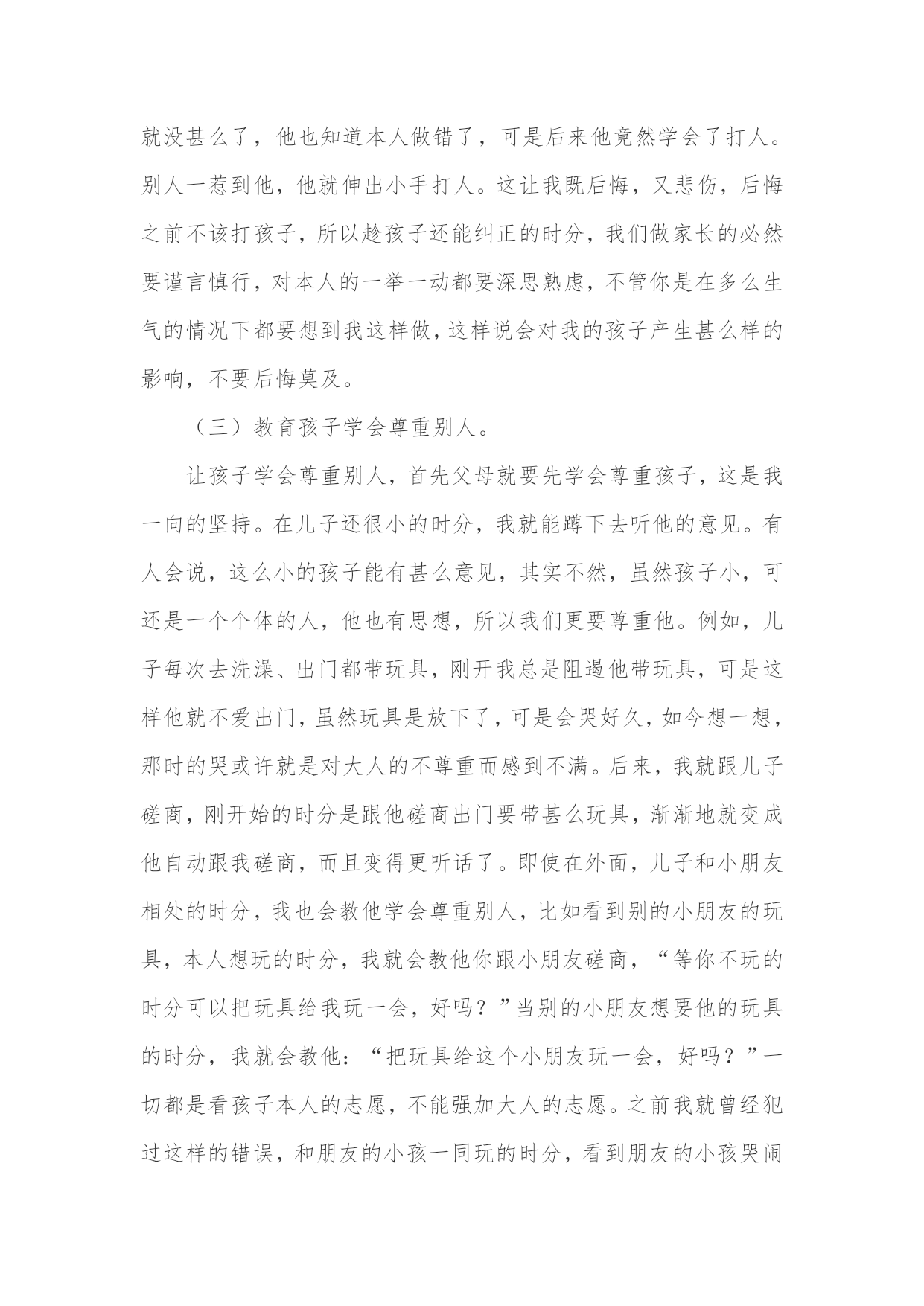 就没甚么了，他也知道本人做错了，可是后来他竟然学会了打人。别人一惹到他，他就伸出小手打人。这让我既后悔，又悲伤，后悔之前不该打孩子，所以趁孩子还能纠正的时分，我们做家长的必然要谨言慎行，对本人的一举一动都要深思熟虑，不管你是在多么生气的情况下都要想到我这样做，这样说会对我的孩子产生甚么样的影响，不要后悔莫及。

（三）教育孩子学会尊重别人。

让孩子学会尊重别人，首先父母就要先学会尊重孩子，这是我一向的坚持。在儿子还很小的时分，我就能蹲下去听他的意见。有人会说，这么小的孩子能有甚么意见，其实不然，虽然孩子小，可还是一个个体的人，他也有思想，所以我们更要尊重他。例如，儿子每次去洗澡、出门都带玩具，刚开我总是阻遏他带玩具，可是这样他就不爱出门，虽然玩具是放下了，可是会哭好久，如今想一想，那时的哭或许就是对大人的不尊重而感到不满。后来，我就跟儿子磋商，刚开始的时分是跟他磋商出门要带甚么玩具，渐渐地就变成他自动跟我磋商，而且变得更听话了。即使在外面，儿子和小朋友相处的时分，我也会教他学会尊重别人，比如看到别的小朋友的玩具，本人想玩的时分，我就会教他你跟小朋友磋商，“等你不玩的时分可以把玩具给我玩一会，好吗？”当别的小朋友想要他的玩具的时分，我就会教他：“把玩具给这个小朋友玩一会，好吗？”一切都是看孩子本人的志愿，不能强加大人的志愿。之前我就曾经犯过这样的错误，和朋友的小孩一同玩的时分，看到朋友的小孩哭闹